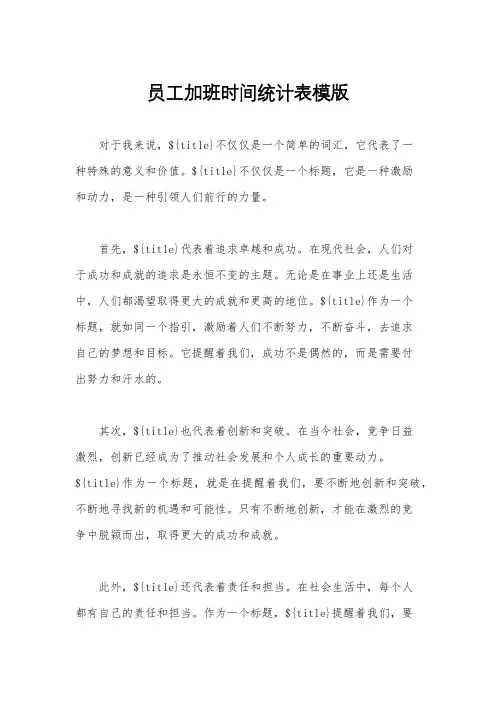 员工加班时间统计表模版

对于我来说，${title}不仅仅是一个简单的词汇，它代表了一种特殊的意义和价值。${title}不仅仅是一个标题，它是一种激励和动力，是一种引领人们前行的力量。

首先，${title}代表着追求卓越和成功。在现代社会，人们对于成功和成就的追求是永恒不变的主题。无论是在事业上还是生活中，人们都渴望取得更大的成就和更高的地位。${title}作为一个标题，就如同一个指引，激励着人们不断努力，不断奋斗，去追求自己的梦想和目标。它提醒着我们，成功不是偶然的，而是需要付出努力和汗水的。

其次，${title}也代表着创新和突破。在当今社会，竞争日益激烈，创新已经成为了推动社会发展和个人成长的重要动力。${title}作为一个标题，就是在提醒着我们，要不断地创新和突破，不断地寻找新的机遇和可能性。只有不断地创新，才能在激烈的竞争中脱颖而出，取得更大的成功和成就。

此外，${title}还代表着责任和担当。在社会生活中，每个人都有自己的责任和担当。作为一个标题，${title}提醒着我们，要